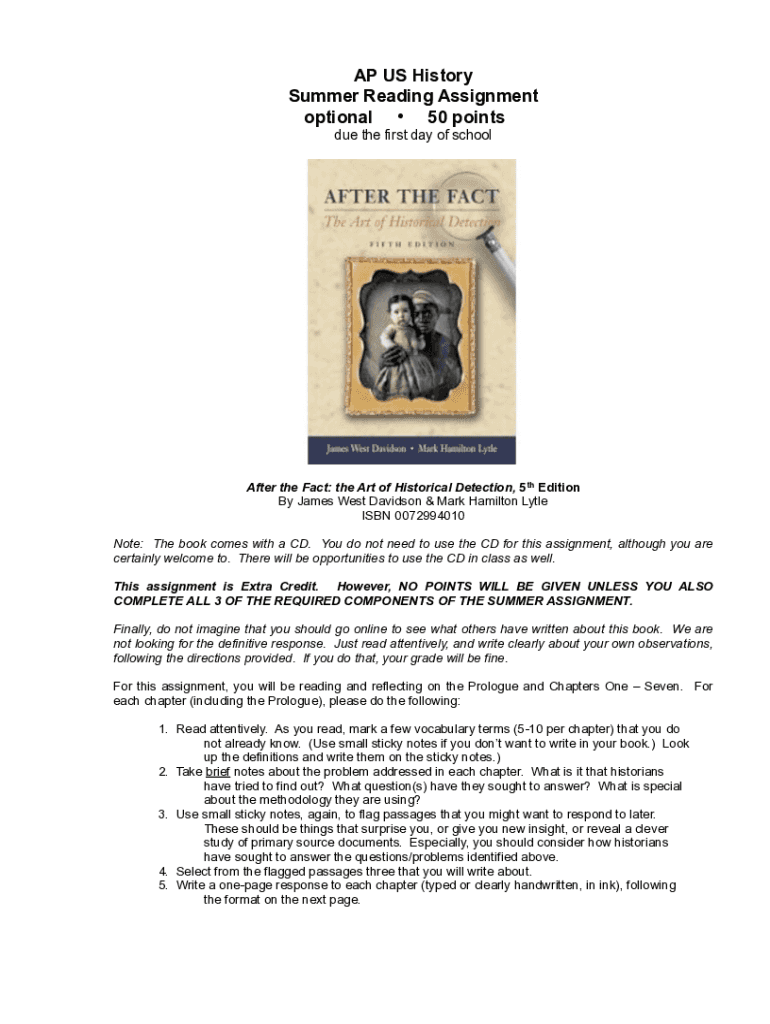 AP US History
Summer Reading Assignment
optional • 50 points
due the first day of school

AFTER THE FACT
The Art of Historical Detection
FIFTH EDITION

James West Davidson • Mark Hamilton Lytle

After the Fact: the Art of Historical Detection, 5$^{th}$ Edition
By James West Davidson & Mark Hamilton Lytle
ISBN 0072994010

Note: The book comes with a CD. You do not need to use the CD for this assignment, although you are certainly welcome to. There will be opportunities to use the CD in class as well.

This assignment is Extra Credit. However, NO POINTS WILL BE GIVEN UNLESS YOU ALSO COMPLETE ALL 3 OF THE REQUIRED COMPONENTS OF THE SUMMER ASSIGNMENT.

Finally, do not imagine that you should go online to see what others have written about this book. We are not looking for the definitive response. Just read attentively, and write clearly about your own observations, following the directions provided. If you do that, your grade will be fine.

For this assignment, you will be reading and reflecting on the Prologue and Chapters One – Seven. For each chapter (including the Prologue), please do the following:

1. Read attentively. As you read, mark a few vocabulary terms (5-10 per chapter) that you do not already know. (Use small sticky notes if you don't want to write in your book.) Look up the definitions and write them on the sticky notes.)
2. Take brief notes about the problem addressed in each chapter. What is it that historians have tried to find out? What question(s) have they sought to answer? What is special about the methodology they are using?
3. Use small sticky notes, again, to flag passages that you might want to respond to later. These should be things that surprise you, or give you new insight, or reveal a clever study of primary source documents. Especially, you should consider how historians have sought to answer the questions/problems identified above.
4. Select from the flagged passages three that you will write about.
5. Write a one-page response to each chapter (typed or clearly handwritten, in ink), following the format on the next page.